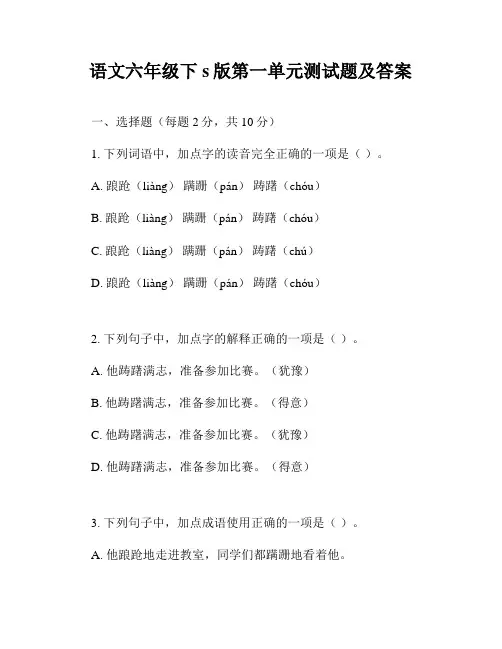 语文六年级下 s 版第一单元测试题及答案

一、选择题（每题 2 分，共 10 分）

1. 下列词语中，加点字的读音完全正确的一项是（ ）。

A. 踉跄（liàng） 蹒跚（pán） 踌躇（chóu）

B. 踉跄（liàng） 蹒跚（pán） 踌躇（chóu）

C. 踉跄（liàng） 蹒跚（pán） 踌躇（chú）

D. 踉跄（liàng） 蹒跚（pán） 踌躇（chóu）

2. 下列句子中，加点字的解释正确的一项是（ ）。

A. 他踌躇满志，准备参加比赛。（犹豫）

B. 他踌躇满志，准备参加比赛。（得意）

C. 他踌躇满志，准备参加比赛。（犹豫）

D. 他踌躇满志，准备参加比赛。（得意）

3. 下列句子中，加点成语使用正确的一项是（ ）。

A. 他踉跄地走进教室，同学们都蹒跚地看着他。